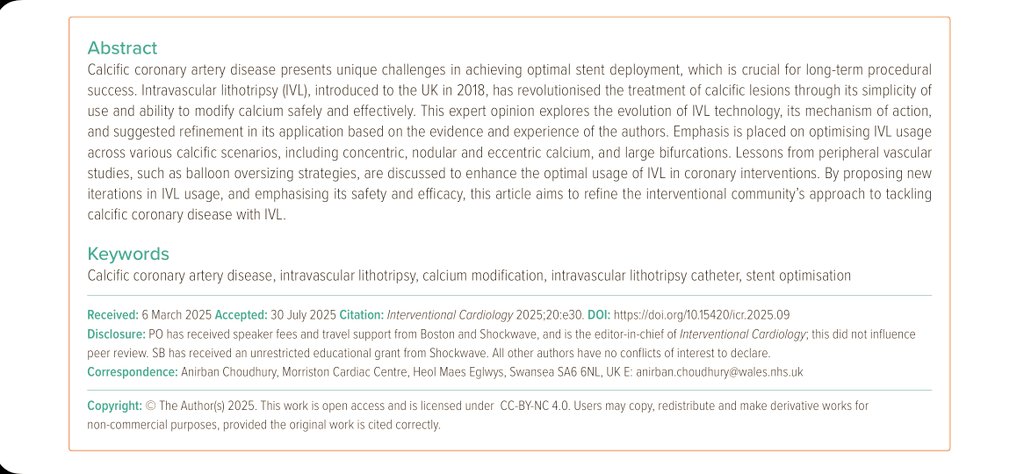 Abstract
Calcific coronary artery disease presents unique challenges in achieving optimal stent deployment, which is crucial for long-term procedural success. Intravascular lithotripsy (IVL), introduced to the UK in 2018, has revolutionised the treatment of calcific lesions through its simplicity of use and ability to modify calcium safely and effectively. This expert opinion explores the evolution of IVL technology, its mechanism of action, and suggested refinement in its application based on the evidence and experience of the authors. Emphasis is placed on optimising IVL usage across various calcific scenarios, including concentric, nodular and eccentric calcium, and large bifurcations. Lessons from peripheral vascular studies, such as balloon oversizing strategies, are discussed to enhance the optimal usage of IVL in coronary interventions. By proposing new iterations in IVL usage, and emphasising its safety and efficacy, this article aims to refine the interventional community's approach to tackling calcific coronary disease with IVL.

Keywords
Calcific coronary artery disease, intravascular lithotripsy, calcium modification, intravascular lithotripsy catheter, stent optimisation

Received: 6 March 2025 Accepted: 30 July 2025 Citation: Interventional Cardiology 2025;20:e30. DOI: https://doi.org/10.15420/icr.2025.09
Disclosure: PO has received speaker fees and travel support from Boston and Shockwave, and is the editor-in-chief of Interventional Cardiology; this did not influence peer review. SB has received an unrestricted educational grant from Shockwave. All other authors have no conflicts of interest to declare.
Correspondence: Anirban Choudhury, Morriston Cardiac Centre, Heol Maes Eglwys, Swansea SA6 6NL, UK E: anirban.choudhury@wales.nhs.uk

Copyright: © The Author(s) 2025. This work is open access and is licensed under CC-BY-NC 4.0. Users may copy, redistribute and make derivative works for non-commercial purposes, provided the original work is cited correctly.